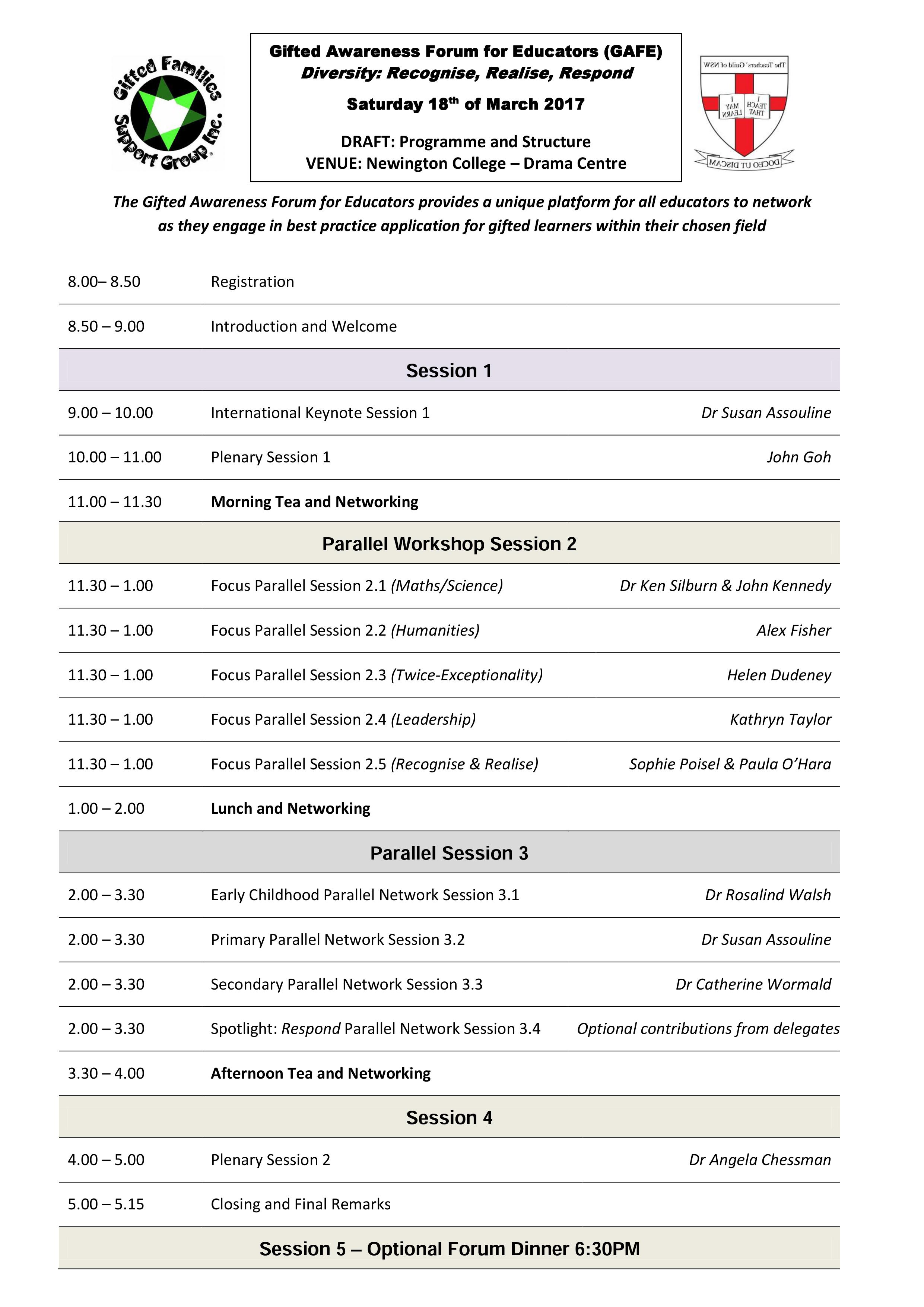 Gifted Families Support Group Inc.

Gifted Awareness Forum for Educators (GAFE)
Diversity: Recognise, Realise, Respond

Saturday 18$^{th}$ of March 2017

DRAFT: Programme and Structure
VENUE: Newington College – Drama Centre

The Teachers' Guild of NSW
I MAY LEARN
I TEACH THAT
DOCEO UT DISCAM

The Gifted Awareness Forum for Educators provides a unique platform for all educators to network as they engage in best practice application for gifted learners within their chosen field

| | | |
|---|---|---|
| 8.00– 8.50 | Registration | |
| 8.50 – 9.00 | Introduction and Welcome | |
| | Session 1 | |
| 9.00 – 10.00 | International Keynote Session 1 | Dr Susan Assouline |
| 10.00 – 11.00 | Plenary Session 1 | John Goh |
| 11.00 – 11.30 | Morning Tea and Networking | |
| | Parallel Workshop Session 2 | |
| 11.30 – 1.00 | Focus Parallel Session 2.1 (Maths/Science) | Dr Ken Silburn & John Kennedy |
| 11.30 – 1.00 | Focus Parallel Session 2.2 (Humanities) | Alex Fisher |
| 11.30 – 1.00 | Focus Parallel Session 2.3 (Twice-Exceptionality) | Helen Dudeney |
| 11.30 – 1.00 | Focus Parallel Session 2.4 (Leadership) | Kathryn Taylor |
| 11.30 – 1.00 | Focus Parallel Session 2.5 (Recognise & Realise) | Sophie Poisel & Paula O'Hara |
| 1.00 – 2.00 | Lunch and Networking | |
| | Parallel Session 3 | |
| 2.00 – 3.30 | Early Childhood Parallel Network Session 3.1 | Dr Rosalind Walsh |
| 2.00 – 3.30 | Primary Parallel Network Session 3.2 | Dr Susan Assouline |
| 2.00 – 3.30 | Secondary Parallel Network Session 3.3 | Dr Catherine Wormald |
| 2.00 – 3.30 | Spotlight: Respond Parallel Network Session 3.4 | Optional contributions from delegates |
| 3.30 – 4.00 | Afternoon Tea and Networking | |
| | Session 4 | |
| 4.00 – 5.00 | Plenary Session 2 | Dr Angela Chessman |
| 5.00 – 5.15 | Closing and Final Remarks | |
| | Session 5 – Optional Forum Dinner 6:30PM | |